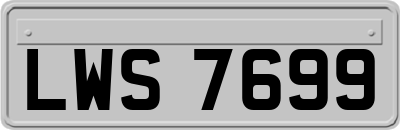 LWS 7699